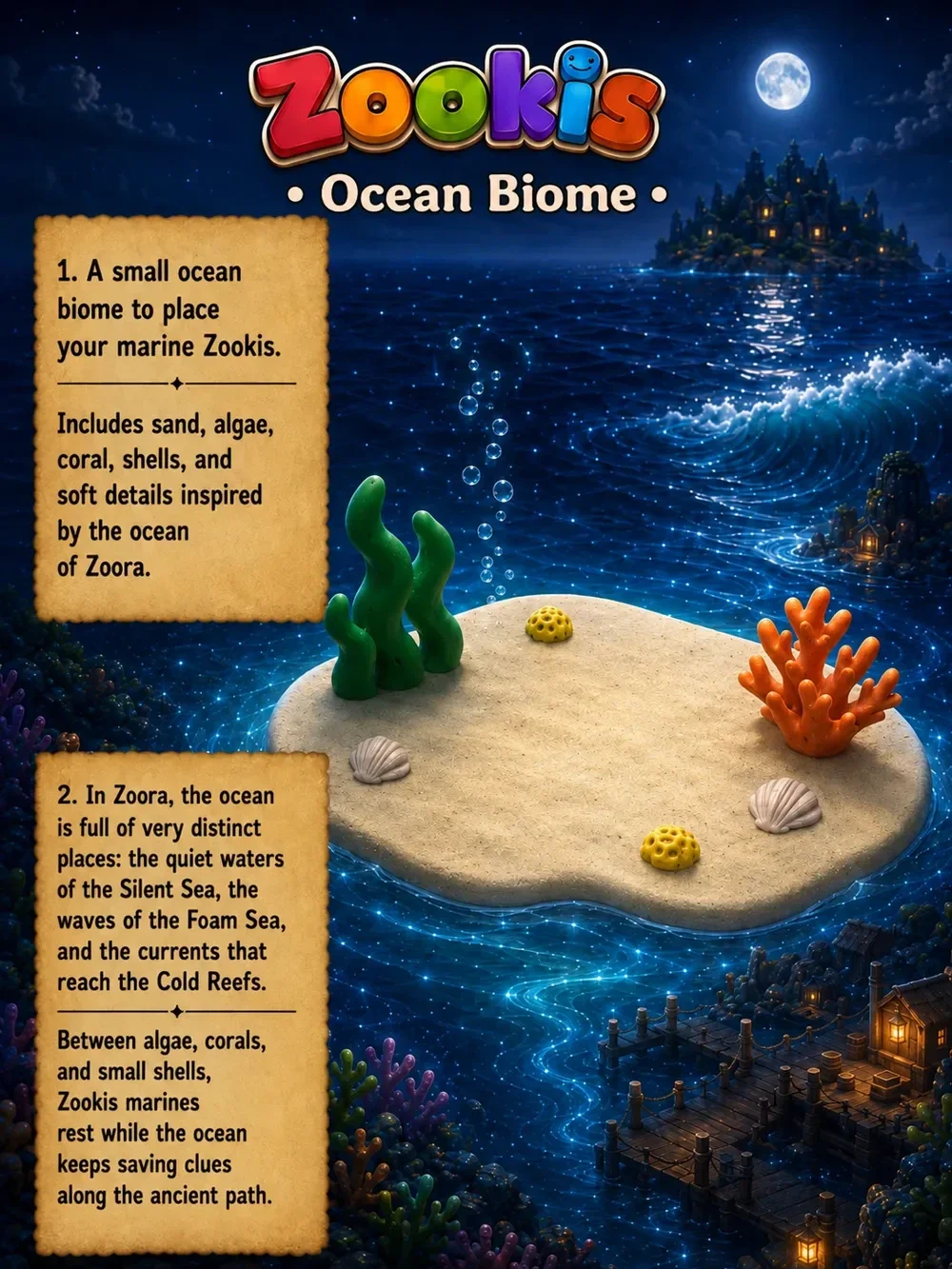 Zookis

• Ocean Biome •

1. A small ocean biome to place your marine Zookis.

Includes sand, algae, coral, shells, and soft details inspired by the ocean of Zoora.

2. In Zoora, the ocean is full of very distinct places: the quiet waters of the Silent Sea, the waves of the Foam Sea, and the currents that reach the Cold Reefs.

Between algae, corals, and small shells, Zookis marines rest while the ocean keeps saving clues along the ancient path.